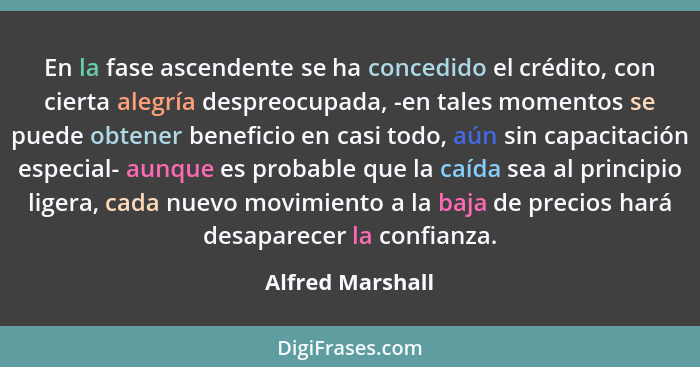 En la fase ascendente se ha concedido el crédito, con cierta alegría despreocupada, -en tales momentos se puede obtener beneficio en casi todo, aún sin capacitación especial- aunque es probable que la caída sea al principio ligera, cada nuevo movimiento a la baja de precios hará desaparecer la confianza.

Alfred Marshall

DigiFrases.com